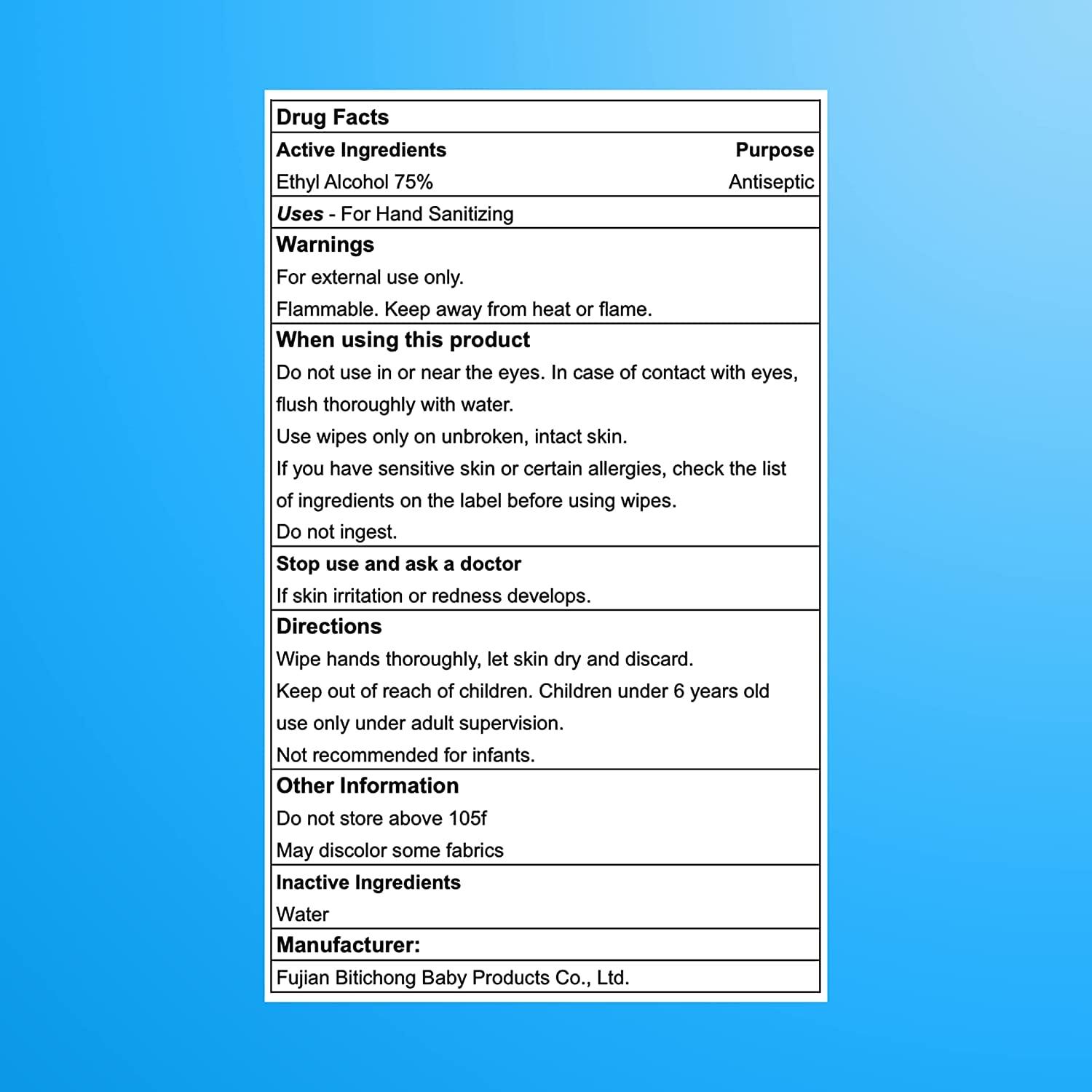 Drug Facts

Active Ingredients Purpose

Ethyl Alcohol 75% Antiseptic

Uses - For Hand Sanitizing

Warnings

For external use only.

Flammable. Keep away from heat or flame.

When using this product

Do not use in or near the eyes. In case of contact with eyes, flush thoroughly with water.

Use wipes only on unbroken, intact skin.

If you have sensitive skin or certain allergies, check the list of ingredients on the label before using wipes.

Do not ingest.

Stop use and ask a doctor

If skin irritation or redness develops.

Directions

Wipe hands thoroughly, let skin dry and discard.

Keep out of reach of children. Children under 6 years old use only under adult supervision.

Not recommended for infants.

Other Information

Do not store above 105f

May discolor some fabrics

Inactive Ingredients

Water

Manufacturer:

Fujian Bitichong Baby Products Co., Ltd.